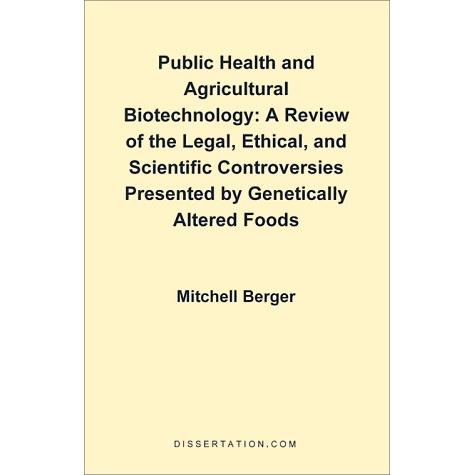 Public Health and Agricultural Biotechnology: A Review of the Legal, Ethical, and Scientific Controversies Presented by Genetically Altered Foods

Mitchell Berger

DISSERTATION.COM